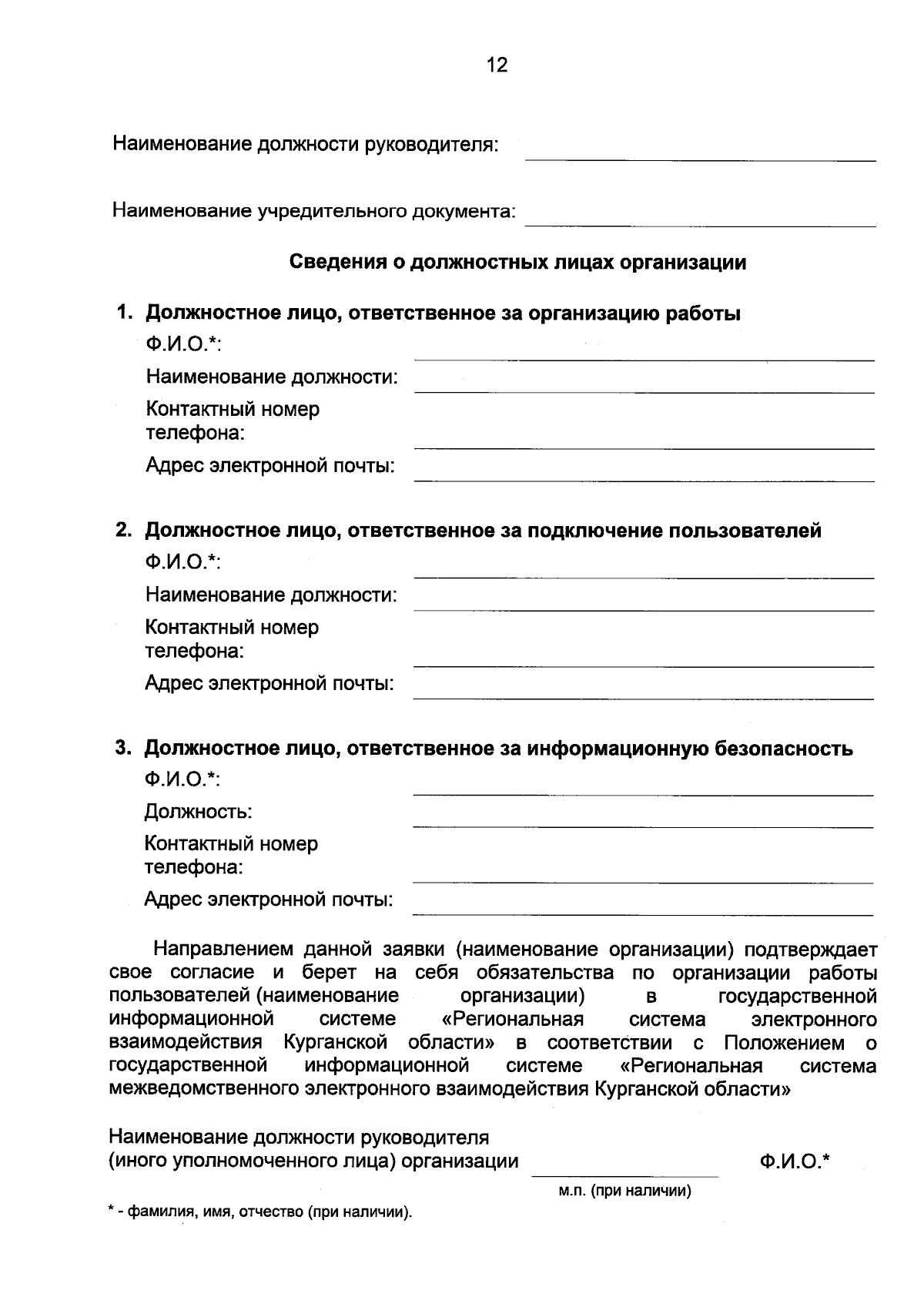 12

Наименование должности руководителя:

Наименование учредительного документа:

Сведения о должностных лицах организации

1. Должностное лицо, ответственное за организацию работы

Ф.И.О.*:

Наименование должности:

Контактный номер телефона:

Адрес электронной почты:

2. Должностное лицо, ответственное за подключение пользователей

Ф.И.О.*:

Наименование должности:

Контактный номер телефона:

Адрес электронной почты:

3. Должностное лицо, ответственное за информационную безопасность

Ф.И.О.*:

Должность:

Контактный номер телефона:

Адрес электронной почты:

Направлением данной заявки (наименование организации) подтверждает свое согласие и берет на себя обязательства по организации работы пользователей (наименование организации) в государственной информационной системе «Региональная система электронного взаимодействия Курганской области» в соответствии с Положением о государственной информационной системе «Региональная система межведомственного электронного взаимодействия Курганской области»

Наименование должности руководителя (иного уполномоченного лица) организации

Ф.И.О.*

м.п. (при наличии)

* - фамилия, имя, отчество (при наличии).